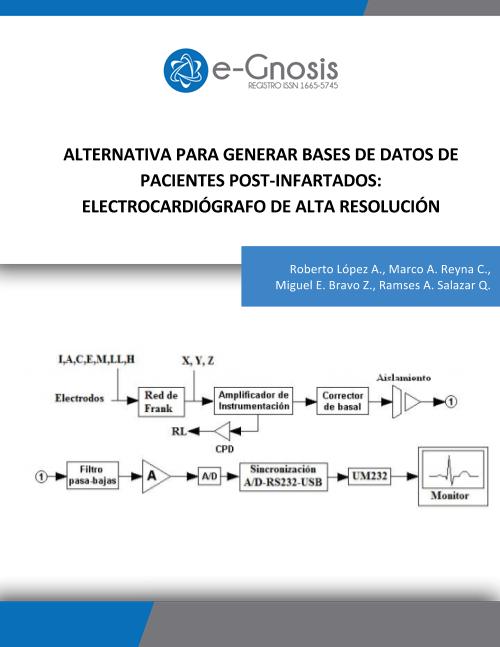 e-Gnosis
REGISTRO ISSN 1665-5745

ALTERNATIVA PARA GENERAR BASES DE DATOS DE PACIENTES POST-INFARTADOS: ELECTROCARDIÓGRAFO DE ALTA RESOLUCIÓN

Roberto López A., Marco A. Reyna C., Miguel E. Bravo Z., Ramses A. Salazar Q.

I,A,C,E,M,LL,H
X, Y, Z
Electrodos
Red de Frank
Amplificador de Instrumentación
Corrector de basal
Aislamiento
1
RL
CPD
1
Filtro pasa-bajas
A
A/D
Sincronización A/D-RS232-USB
UM232
Monitor